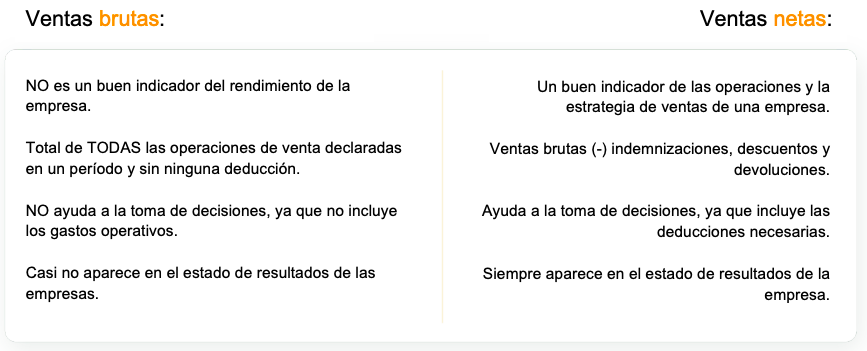 Ventas brutas:

NO es un buen indicador del rendimiento de la empresa.

Total de TODAS las operaciones de venta declaradas en un período y sin ninguna deducción.

NO ayuda a la toma de decisiones, ya que no incluye los gastos operativos.

Casi no aparece en el estado de resultados de las empresas.

Ventas netas:

Un buen indicador de las operaciones y la estrategia de ventas de una empresa.

Ventas brutas (-) indemnizaciones, descuentos y devoluciones.

Ayuda a la toma de decisiones, ya que incluye las deducciones necesarias.

Siempre aparece en el estado de resultados de la empresa.